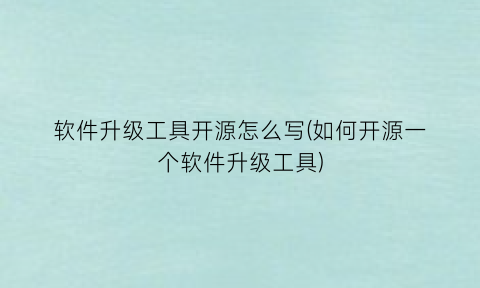 软件升级工具开源怎么写(如何开源一个软件升级工具)